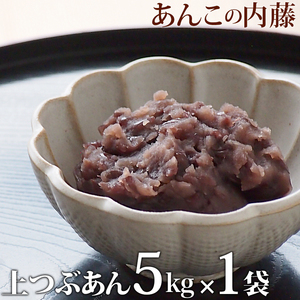 あんこの内藤

上つぶあん5kg×1袋